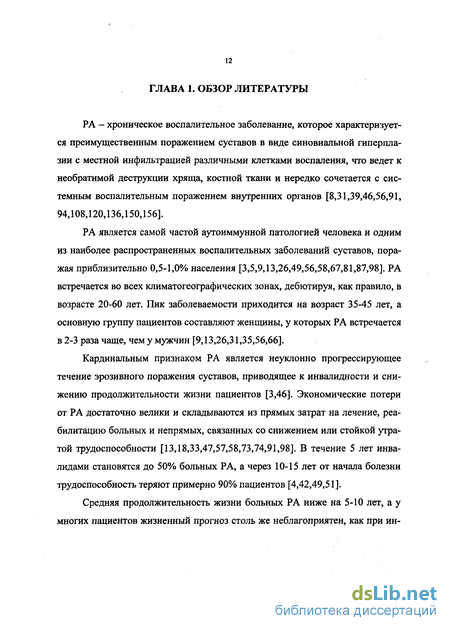 12

ГЛАВА 1. ОБЗОР ЛИТЕРАТУРЫ

РА – хроническое воспалительное заболевание, которое характеризуется преимущественным поражением суставов в виде синовиальной гиперплазии с местной инфильтрацией различными клетками воспаления, что ведет к необратимой деструкции хряща, костной ткани и нередко сочетается с системным воспалительным поражением внутренних органов [8,31,39,46,56,91, 94,108,120,136,150,156].

РА является самой частой аутоиммунной патологией человека и одним из наиболее распространенных воспалительных заболеваний суставов, поражая приблизительно 0,5-1,0% населения [3,5,9,13,26,49,56,58,67,81,87,98]. РА встречается во всех климатогеографических зонах, дебютируя, как правило, в возрасте 20-60 лет. Пик заболеваемости приходится на возраст 35-45 лет, а основную группу пациентов составляют женщины, у которых РА встречается в 2-3 раза чаще, чем у мужчин [9,13,26,31,35,56,66].

Кардинальным признаком РА является неуклонно прогрессирующее течение эрозивного поражения суставов, приводящее к инвалидности и снижению продолжительности жизни пациентов [3,46]. Экономические потери от РА достаточно велики и складываются из прямых затрат на лечение, реабилитацию больных и непрямых, связанных со снижением или стойкой утратой трудоспособности [13,18,33,47,57,58,73,74,91,98]. В течение 5 лет инвалидами становятся до 50% больных РА, а через 10-15 лет от начала болезни трудоспособность теряют примерно 90% пациентов [4,42,49,51].

Средняя продолжительность жизни больных РА ниже на 5-10 лет, а у многих пациентов жизненный прогноз столь же неблагоприятен, как при ин-

dsLib.net
библиотека диссертаций